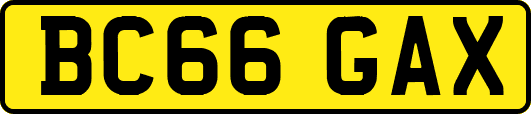 BC66 GAX